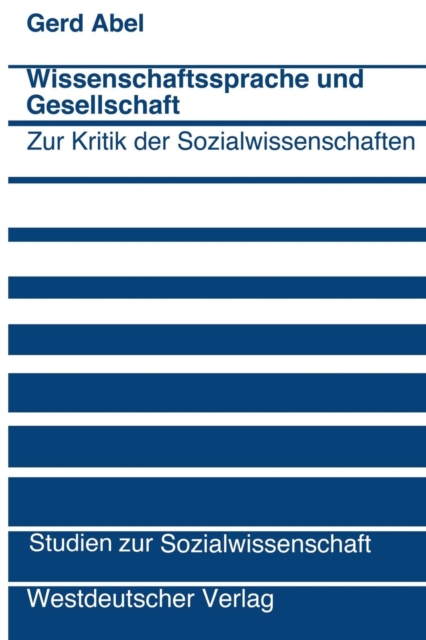 Gerd Abel

Wissenschaftssprache und Gesellschaft

Zur Kritik der Sozialwissenschaften

Studien zur Sozialwissenschaft

Westdeutscher Verlag